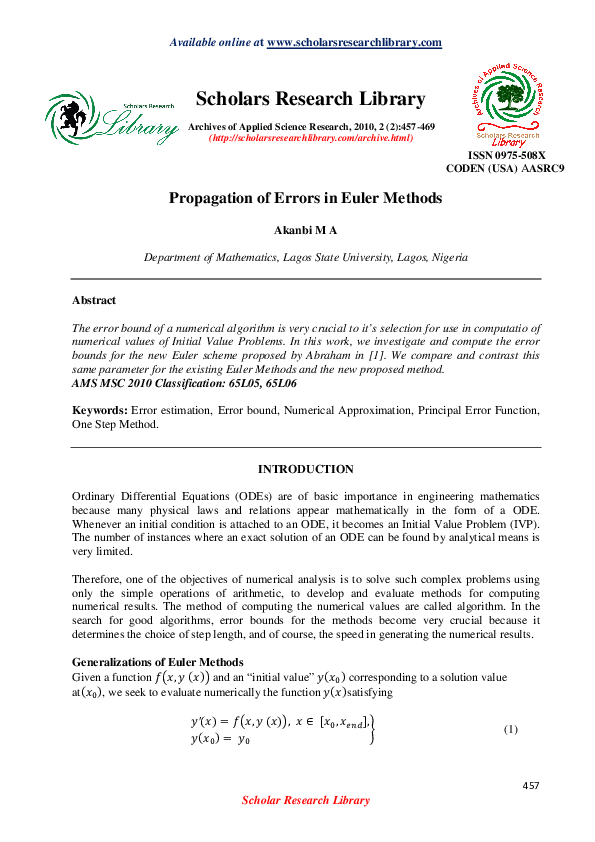 Available online at www.scholarsresearchlibrary.com

Scholars Research Library

Scholars Research Library

Archives of Applied Science Research, 2010, 2 (2):457-469
(http://scholarsresearchlibrary.com/archive.html)

Archives of Applied Science Research
Scholars Research Library

ISSN 0975-508X
CODEN (USA) AASRC9

Propagation of Errors in Euler Methods

Akanbi M A

Department of Mathematics, Lagos State University, Lagos, Nigeria

Abstract

The error bound of a numerical algorithm is very crucial to it's selection for use in computatio of numerical values of Initial Value Problems. In this work, we investigate and compute the error bounds for the new Euler scheme proposed by Abraham in [1]. We compare and contrast this same parameter for the existing Euler Methods and the new proposed method.
AMS MSC 2010 Classification: 65L05, 65L06

Keywords: Error estimation, Error bound, Numerical Approximation, Principal Error Function, One Step Method.

INTRODUCTION

Ordinary Differential Equations (ODEs) are of basic importance in engineering mathematics because many physical laws and relations appear mathematically in the form of a ODE. Whenever an initial condition is attached to an ODE, it becomes an Initial Value Problem (IVP). The number of instances where an exact solution of an ODE can be found by analytical means is very limited.

Therefore, one of the objectives of numerical analysis is to solve such complex problems using only the simple operations of arithmetic, to develop and evaluate methods for computing numerical results. The method of computing the numerical values are called algorithm. In the search for good algorithms, error bounds for the methods become very crucial because it determines the choice of step length, and of course, the speed in generating the numerical results.

Generalizations of Euler Methods
Given a function $f(x, y(x))$ and an "initial value" $y(x_0)$ corresponding to a solution value at$(x_0)$, we seek to evaluate numerically the function $y(x)$satisfying

$\left.\begin{array}{l} y'(x) = f(x, y(x)),\ x \in [x_0, x_{end}], \\ y(x_0) = y_0 \end{array}\right\}$ (1)

457

Scholar Research Library